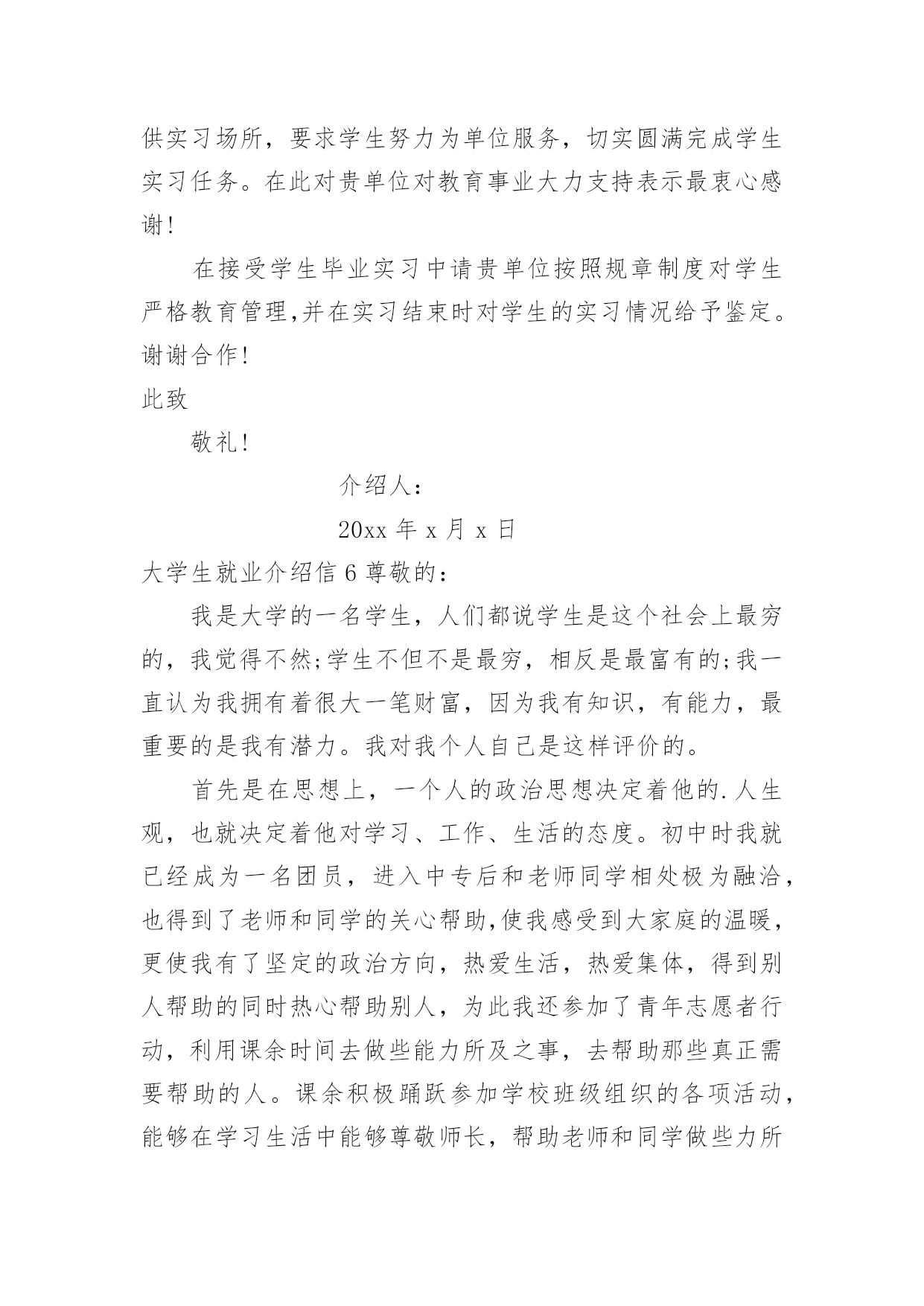 供实习场所，要求学生努力为单位服务，切实圆满完成学生实习任务。在此对贵单位对教育事业大力支持表示最衷心感谢！

在接受学生毕业实习中请贵单位按照规章制度对学生严格教育管理,并在实习结束时对学生的实习情况给予鉴定。谢谢合作！

此致

敬礼！

介绍人：

20xx 年 x 月 x 日

大学生就业介绍信 6 尊敬的：

我是大学的一名学生，人们都说学生是这个社会上最穷的，我觉得不然;学生不但不是最穷，相反是最富有的;我一直认为我拥有着很大一笔财富，因为我有知识，有能力，最重要的是我有潜力。我对我个人自己是这样评价的。

首先是在思想上，一个人的政治思想决定着他的.人生观，也就决定着他对学习、工作、生活的态度。初中时我就已经成为一名团员，进入中专后和老师同学相处极为融洽，也得到了老师和同学的关心帮助,使我感受到大家庭的温暖，更使我有了坚定的政治方向，热爱生活，热爱集体，得到别人帮助的同时热心帮助别人，为此我还参加了青年志愿者行动，利用课余时间去做些能力所及之事，去帮助那些真正需要帮助的人。课余积极踊跃参加学校班级组织的各项活动，能够在学习生活中能够尊敬师长，帮助老师和同学做些力所